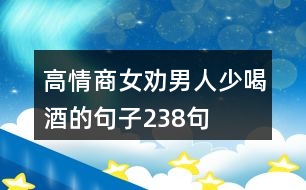 高情商女劝男人少喝酒的句子238句